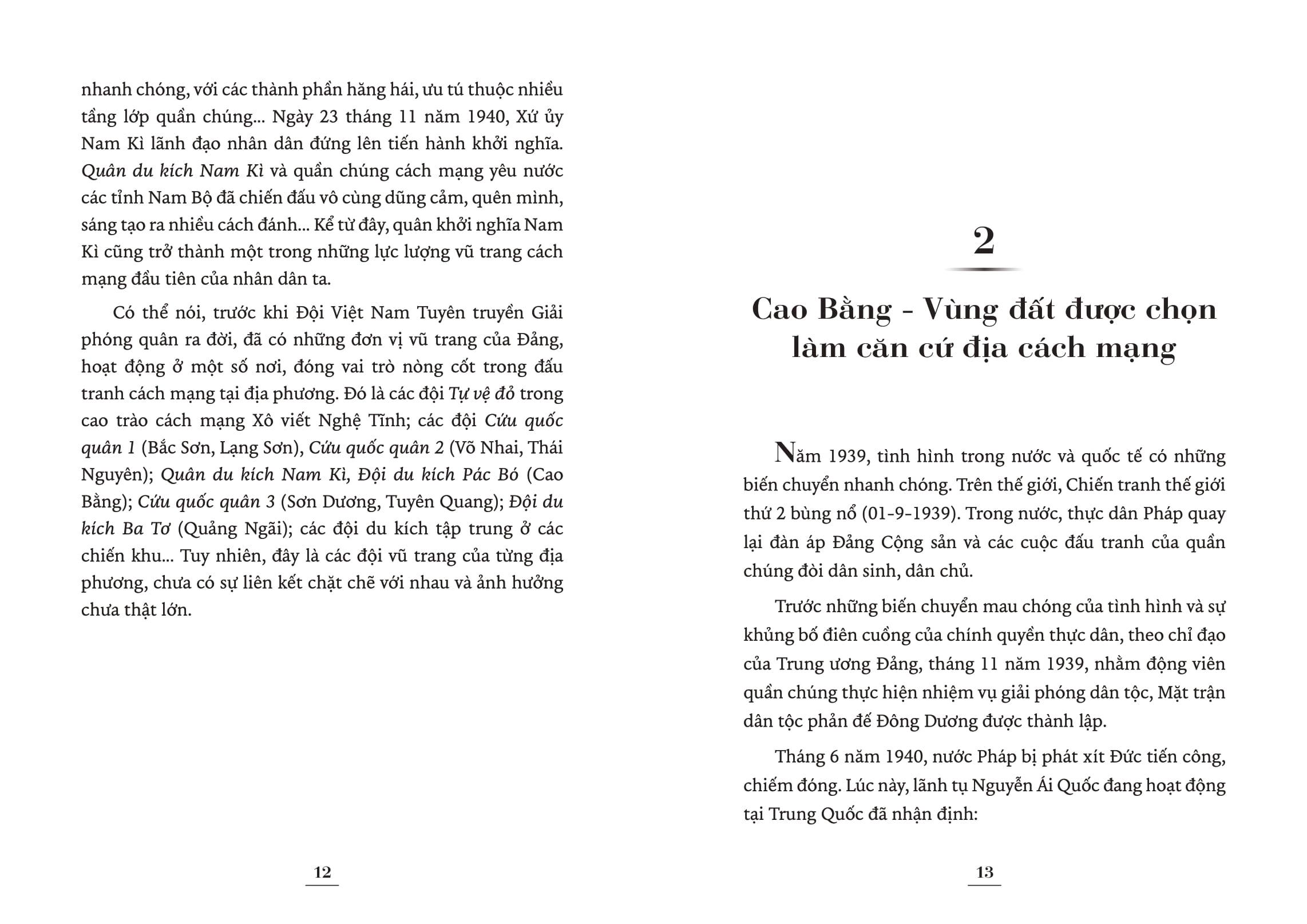 nhanh chóng, với các thành phần hăng hái, ưu tú thuộc nhiều tầng lớp quần chúng... Ngày 23 tháng 11 năm 1940, Xứ ủy Nam Kì lãnh đạo nhân dân đứng lên tiến hành khởi nghĩa. Quân du kích Nam Kì và quần chúng cách mạng yêu nước các tỉnh Nam Bộ đã chiến đấu vô cùng dũng cảm, quên mình, sáng tạo ra nhiều cách đánh... Kể từ đây, quân khởi nghĩa Nam Kì cũng trở thành một trong những lực lượng vũ trang cách mạng đầu tiên của nhân dân ta.

Có thể nói, trước khi Đội Việt Nam Tuyên truyền Giải phóng quân ra đời, đã có những đơn vị vũ trang của Đảng, hoạt động ở một số nơi, đóng vai trò nòng cốt trong đấu tranh cách mạng tại địa phương. Đó là các đội Tự vệ đỏ trong cao trào cách mạng Xô viết Nghệ Tĩnh; các đội Cứu quốc quân 1 (Bắc Sơn, Lạng Sơn), Cứu quốc quân 2 (Võ Nhai, Thái Nguyên); Quân du kích Nam Kì, Đội du kích Pác Bó (Cao Bằng); Cứu quốc quân 3 (Sơn Dương, Tuyên Quang); Đội du kích Ba Tơ (Quảng Ngãi); các đội du kích tập trung ở các chiến khu... Tuy nhiên, đây là các đội vũ trang của từng địa phương, chưa có sự liên kết chặt chẽ với nhau và ảnh hưởng chưa thật lớn.

12

2

Cao Bằng - Vùng đất được chọn làm căn cứ địa cách mạng

Năm 1939, tình hình trong nước và quốc tế có những biến chuyển nhanh chóng. Trên thế giới, Chiến tranh thế giới thứ 2 bùng nổ (01-9-1939). Trong nước, thực dân Pháp quay lại đàn áp Đảng Cộng sản và các cuộc đấu tranh của quần chúng đòi dân sinh, dân chủ.

Trước những biến chuyển mau chóng của tình hình và sự khủng bố điên cuồng của chính quyền thực dân, theo chỉ đạo của Trung ương Đảng, tháng 11 năm 1939, nhằm động viên quần chúng thực hiện nhiệm vụ giải phóng dân tộc, Mặt trận dân tộc phản đế Đông Dương được thành lập.

Tháng 6 năm 1940, nước Pháp bị phát xít Đức tiến công, chiếm đóng. Lúc này, lãnh tụ Nguyễn Ái Quốc đang hoạt động tại Trung Quốc đã nhận định:

13